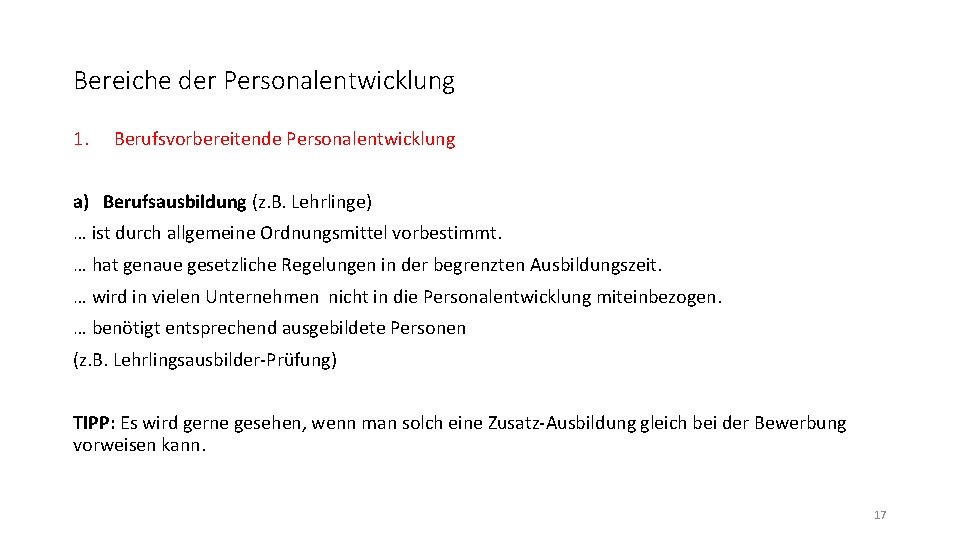 Bereiche der Personalentwicklung

1. Berufsvorbereitende Personalentwicklung

a) Berufsausbildung (z.B. Lehrlinge)

… ist durch allgemeine Ordnungsmittel vorbestimmt.

… hat genaue gesetzliche Regelungen in der begrenzten Ausbildungszeit.

… wird in vielen Unternehmen nicht in die Personalentwicklung miteinbezogen.

… benötigt entsprechend ausgebildete Personen

(z.B. Lehrlingsausbilder-Prüfung)

TIPP: Es wird gerne gesehen, wenn man solch eine Zusatz-Ausbildung gleich bei der Bewerbung vorweisen kann.

17